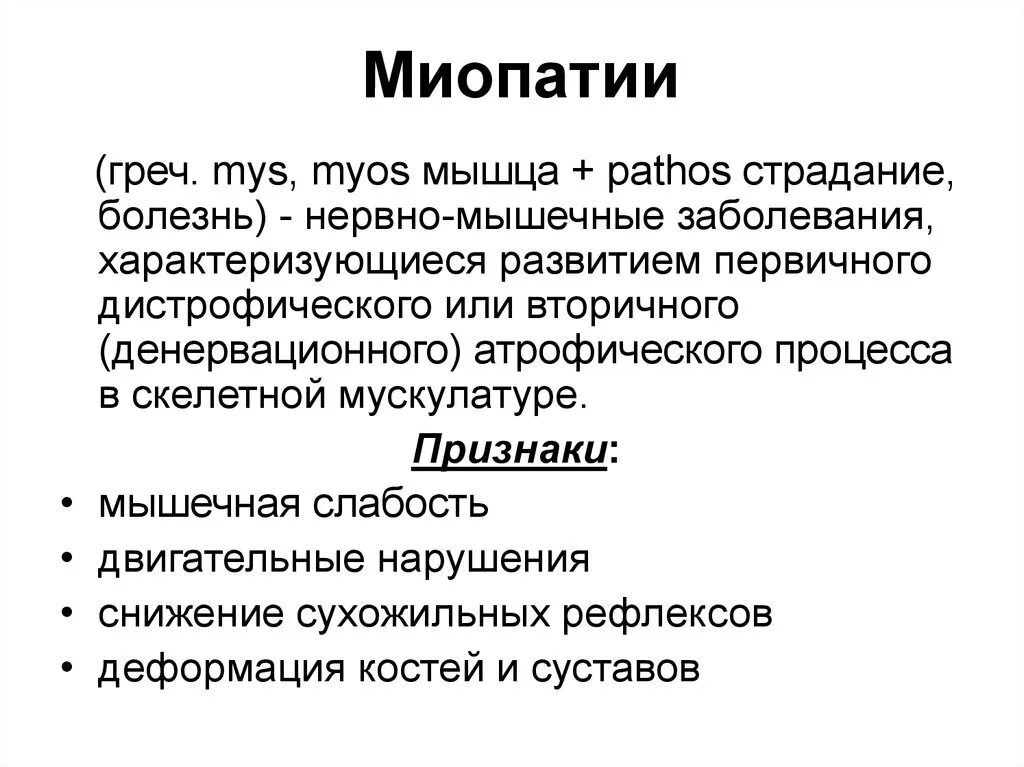 Миопатии

(греч. mys, myos мышца + pathos страдание, болезнь) - нервно-мышечные заболевания, характеризующиеся развитием первичного дистрофического или вторичного (денервационного) атрофического процесса в скелетной мускулатуре.

Признаки:

• мышечная слабость
• двигательные нарушения
• снижение сухожильных рефлексов
• деформация костей и суставов